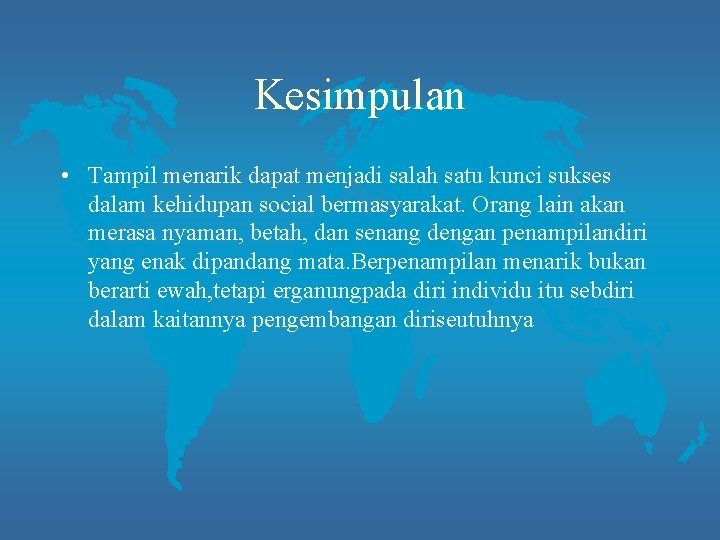 Kesimpulan

• Tampil menarik dapat menjadi salah satu kunci sukses dalam kehidupan social bermasyarakat. Orang lain akan merasa nyaman, betah, dan senang dengan penampilandiri yang enak dipandang mata.Berpenampilan menarik bukan berarti ewah,tetapi erganungpada diri individu itu sebdiri dalam kaitannya pengembangan diriseutuhnya